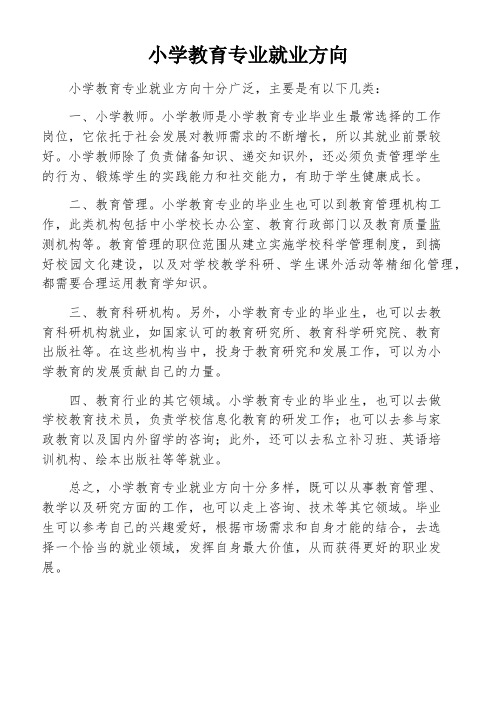 小学教育专业就业方向

小学教育专业就业方向十分广泛，主要是有以下几类：

一、小学教师。小学教师是小学教育专业毕业生最常选择的工作岗位，它依托于社会发展对教师需求的不断增长，所以其就业前景较好。小学教师除了负责储备知识、递交知识外，还必须负责管理学生的行为、锻炼学生的实践能力和社交能力，有助于学生健康成长。

二、教育管理。小学教育专业的毕业生也可以到教育管理机构工作，此类机构包括中小学校长办公室、教育行政部门以及教育质量监测机构等。教育管理的职位范围从建立实施学校科学管理制度，到搞好校园文化建设，以及对学校教学科研、学生课外活动等精细化管理，都需要合理运用教育学知识。

三、教育科研机构。另外，小学教育专业的毕业生，也可以去教育科研机构就业，如国家认可的教育研究所、教育科学研究院、教育出版社等。在这些机构当中，投身于教育研究和发展工作，可以为小学教育的发展贡献自己的力量。

四、教育行业的其它领域。小学教育专业的毕业生，也可以去做学校教育技术员，负责学校信息化教育的研发工作；也可以去参与家政教育以及国内外留学的咨询；此外，还可以去私立补习班、英语培训机构、绘本出版社等等就业。

总之，小学教育专业就业方向十分多样，既可以从事教育管理、教学以及研究方面的工作，也可以走上咨询、技术等其它领域。毕业生可以参考自己的兴趣爱好，根据市场需求和自身才能的结合，去选择一个恰当的就业领域，发挥自身最大价值，从而获得更好的职业发展。